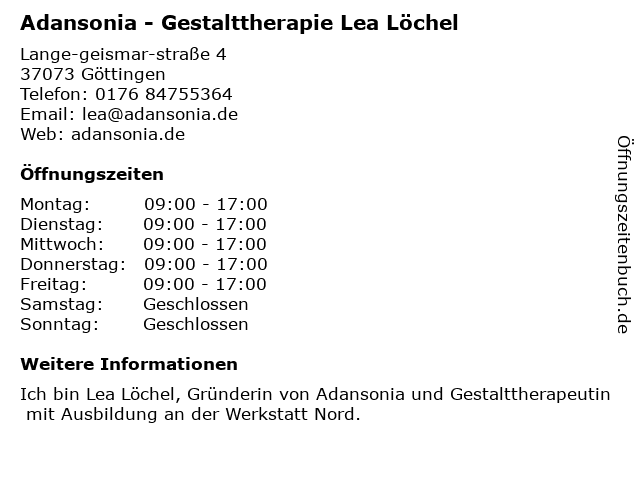 Adansonia - Gestalttherapie Lea Löchel

Lange-geismar-straße 4
37073 Göttingen
Telefon: 0176 84755364
Email: lea@adansonia.de
Web: adansonia.de

Öffnungszeiten

Montag: 09:00 - 17:00
Dienstag: 09:00 - 17:00
Mittwoch: 09:00 - 17:00
Donnerstag: 09:00 - 17:00
Freitag: 09:00 - 17:00
Samstag: Geschlossen
Sonntag: Geschlossen

Weitere Informationen

Ich bin Lea Löchel, Gründerin von Adansonia und Gestalttherapeutin mit Ausbildung an der Werkstatt Nord.

Öffnungszeitenbuch.de